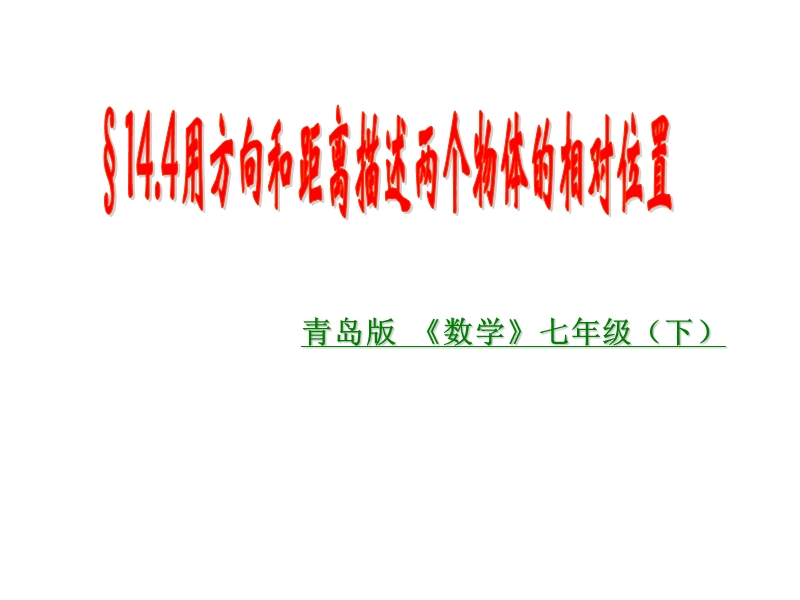 §14.4用方向和距离描述两个物体的相对位置

青岛版 《数学》七年级（下）